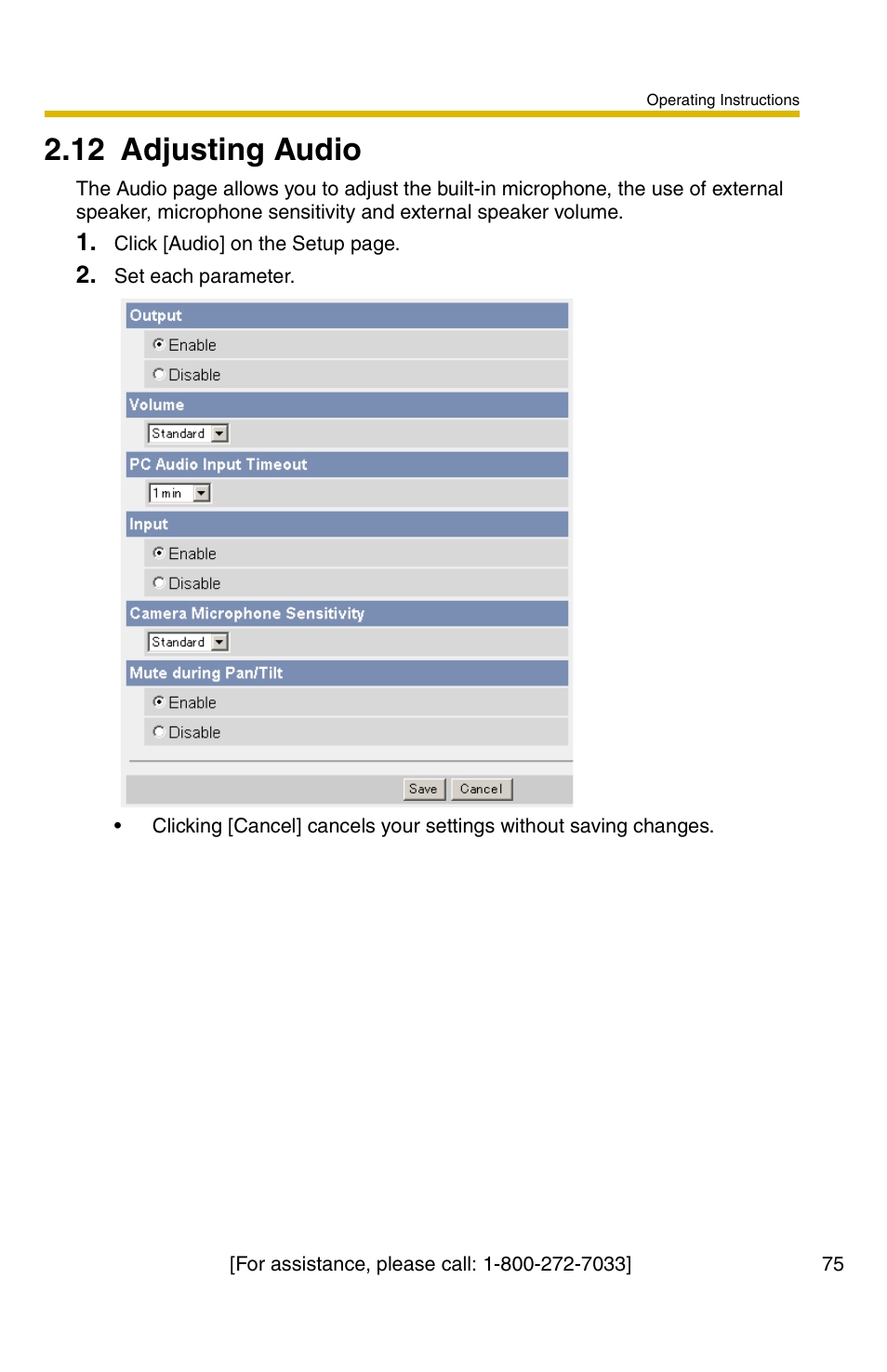 Operating Instructions

2.12 Adjusting Audio

The Audio page allows you to adjust the built-in microphone, the use of external speaker, microphone sensitivity and external speaker volume.

1. Click [Audio] on the Setup page.

2. Set each parameter.

Output

Enable

Disable

Volume

Standard

PC Audio Input Timeout

1 min

Input

Enable

Disable

Camera Microphone Sensitivity

Standard

Mute during Pan/Tilt

Enable

Disable

Save Cancel

• Clicking [Cancel] cancels your settings without saving changes.

[For assistance, please call: 1-800-272-7033]

75